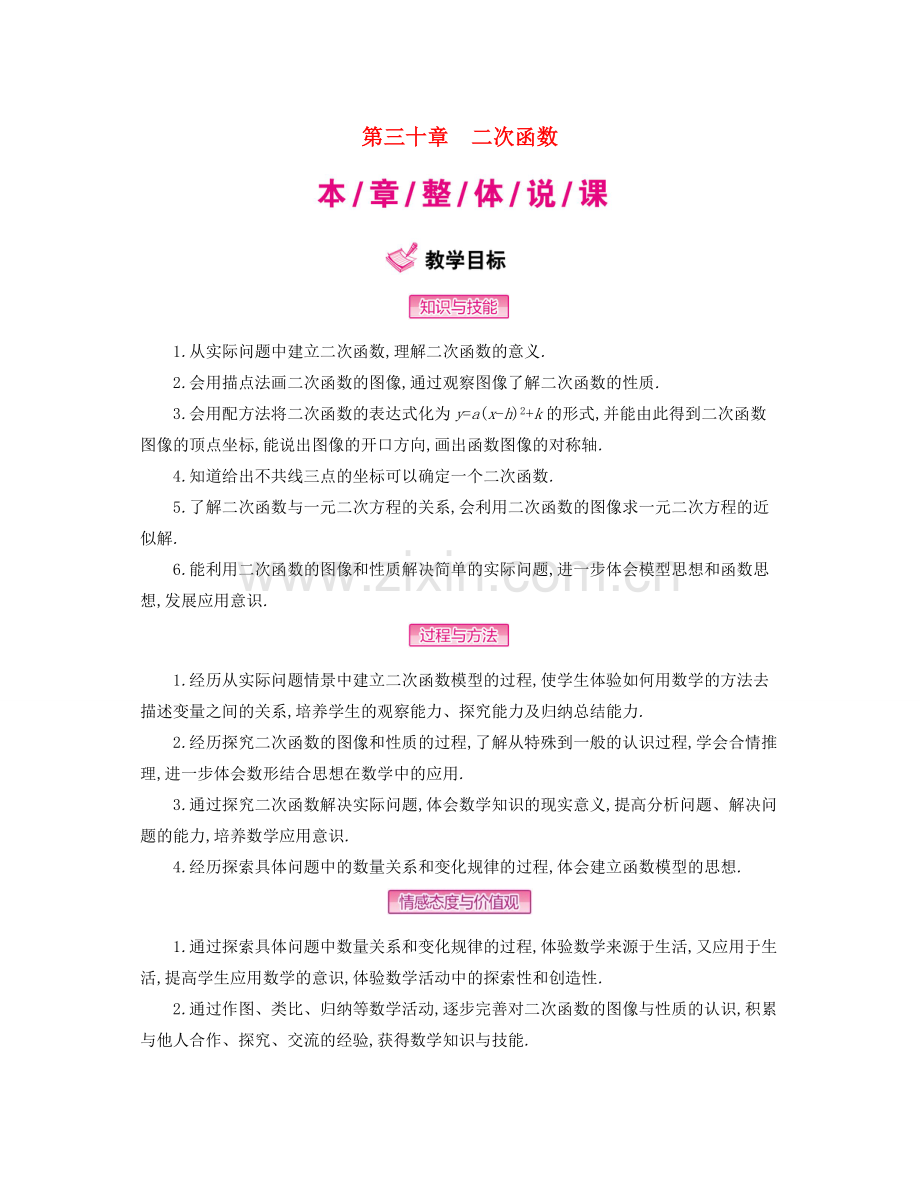 第三十章　二次函数

本/章/整/体/说/课

教学目标

知识与技能

1.从实际问题中建立二次函数,理解二次函数的意义.

2.会用描点法画二次函数的图像,通过观察图像了解二次函数的性质.

3.会用配方法将二次函数的表达式化为 $y=a(x-h)^2+k$ 的形式,并能由此得到二次函数图像的顶点坐标,能说出图像的开口方向,画出函数图像的对称轴.

4.知道给出不共线三点的坐标可以确定一个二次函数.

5.了解二次函数与一元二次方程的关系,会利用二次函数的图像求一元二次方程的近似解.

6.能利用二次函数的图像和性质解决简单的实际问题,进一步体会模型思想和函数思想,发展应用意识.

www.zixin.com.cn

过程与方法

1.经历从实际问题情景中建立二次函数模型的过程,使学生体验如何用数学的方法去描述变量之间的关系,培养学生的观察能力、探究能力及归纳总结能力.

2.经历探究二次函数的图像和性质的过程,了解从特殊到一般的认识过程,学会合情推理,进一步体会数形结合思想在数学中的应用.

3.通过探究二次函数解决实际问题,体会数学知识的现实意义,提高分析问题、解决问题的能力,培养数学应用意识.

4.经历探索具体问题中的数量关系和变化规律的过程,体会建立函数模型的思想.

情感态度与价值观

1.通过探索具体问题中数量关系和变化规律的过程,体验数学来源于生活,又应用于生活,提高学生应用数学的意识,体验数学活动中的探索性和创造性.

2.通过作图、类比、归纳等数学活动,逐步完善对二次函数的图像与性质的认识,积累与他人合作、探究、交流的经验,获得数学知识与技能.